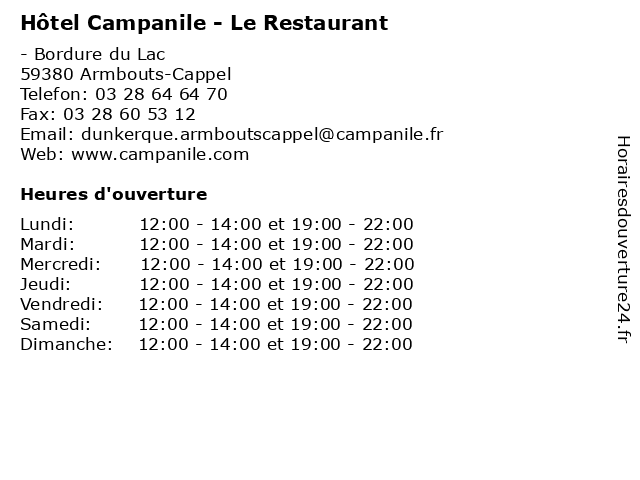 Hôtel Campanile - Le Restaurant

- Bordure du Lac
59380 Armbouts-Cappel
Telefon: 03 28 64 64 70
Fax: 03 28 60 53 12
Email: dunkerque.armboutscappel@campanile.fr
Web: www.campanile.com

Heures d'ouverture

| | |
|---|---|
| Lundi: | 12:00 - 14:00 et 19:00 - 22:00 |
| Mardi: | 12:00 - 14:00 et 19:00 - 22:00 |
| Mercredi: | 12:00 - 14:00 et 19:00 - 22:00 |
| Jeudi: | 12:00 - 14:00 et 19:00 - 22:00 |
| Vendredi: | 12:00 - 14:00 et 19:00 - 22:00 |
| Samedi: | 12:00 - 14:00 et 19:00 - 22:00 |
| Dimanche: | 12:00 - 14:00 et 19:00 - 22:00 |

Horairesdouverture24.fr